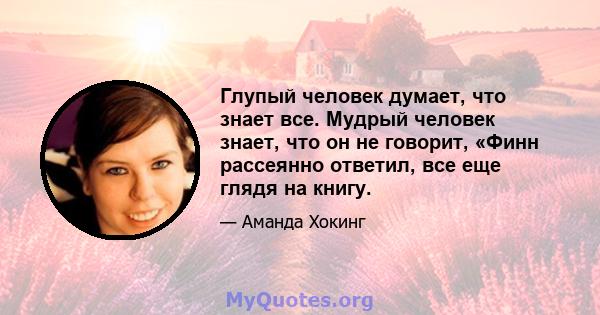 Глупый человек думает, что знает все. Мудрый человек знает, что он не говорит, «Финн рассеянно ответил, все еще глядя на книгу.

— Аманда Хокинг

MyQuotes.org